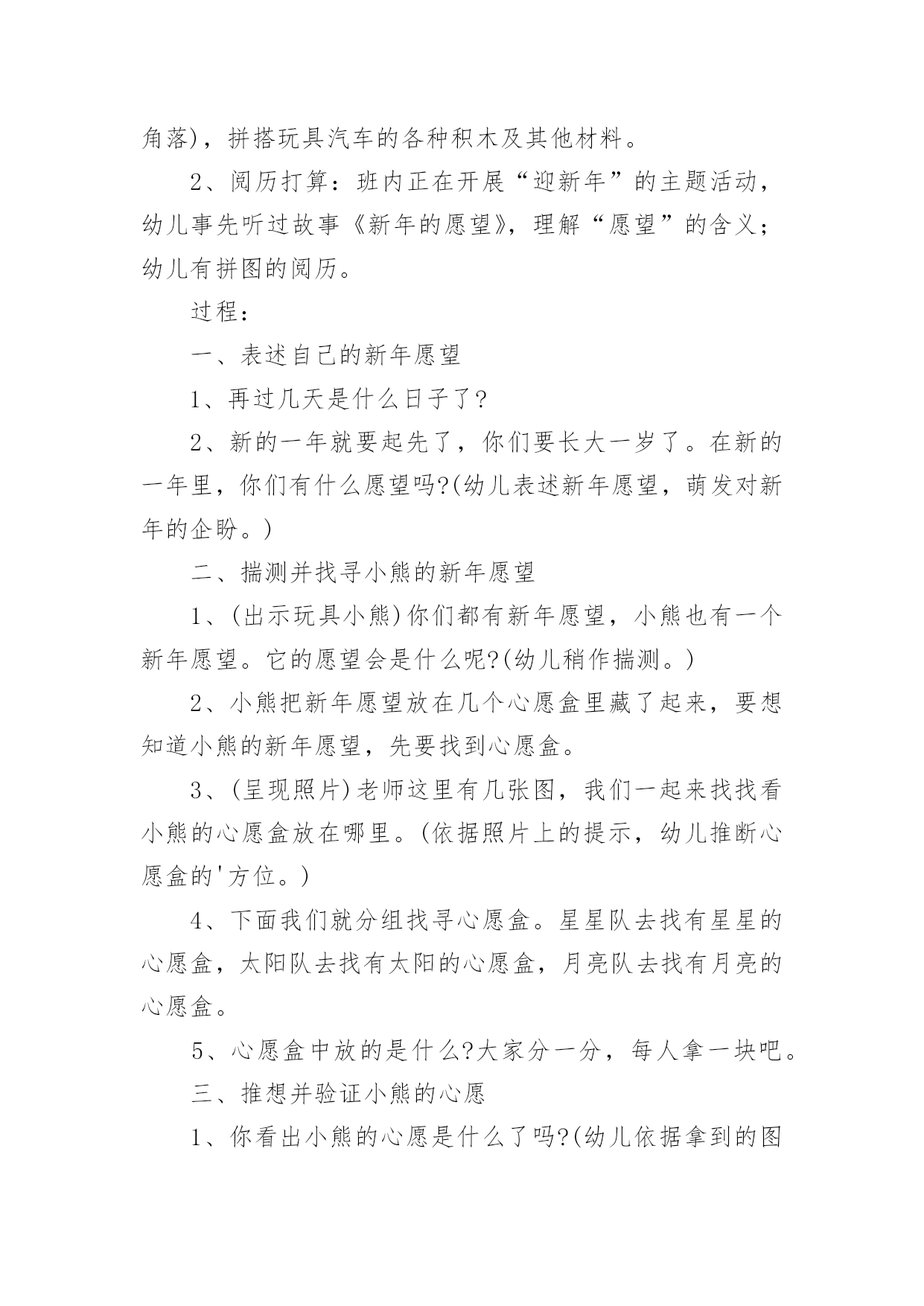 角落)，拼搭玩具汽车的各种积木及其他材料。

2、阅历打算：班内正在开展“迎新年”的主题活动，幼儿事先听过故事《新年的愿望》，理解“愿望”的含义；幼儿有拼图的阅历。

过程：

一、表述自己的新年愿望

1、再过几天是什么日子了?

2、新的一年就要起先了，你们要长大一岁了。在新的一年里，你们有什么愿望吗?(幼儿表述新年愿望，萌发对新年的企盼。)

二、揣测并找寻小熊的新年愿望

1、(出示玩具小熊)你们都有新年愿望，小熊也有一个新年愿望。它的愿望会是什么呢?(幼儿稍作揣测。)

2、小熊把新年愿望放在几个心愿盒里藏了起来，要想知道小熊的新年愿望，先要找到心愿盒。

3、(呈现照片)老师这里有几张图，我们一起来找找看小熊的心愿盒放在哪里。(依据照片上的提示，幼儿推断心愿盒的'方位。)

4、下面我们就分组找寻心愿盒。星星队去找有星星的心愿盒，太阳队去找有太阳的心愿盒，月亮队去找有月亮的心愿盒。

5、心愿盒中放的是什么?大家分一分，每人拿一块吧。

三、推想并验证小熊的心愿

1、你看出小熊的心愿是什么了吗?(幼儿依据拿到的图